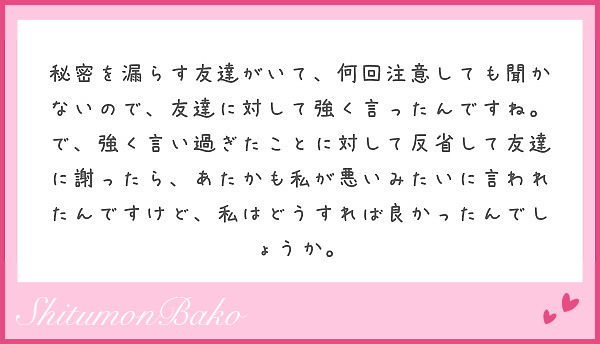 秘密を漏らす友達がいて、何回注意しても聞かないので、友達に対して強く言ったんですね。で、強く言い過ぎたことに対して反省して友達に謝ったら、あたかも私が悪いみたいに言われたんですけど、私はどうすれば良かったんでしょうか。

ShitumonBako